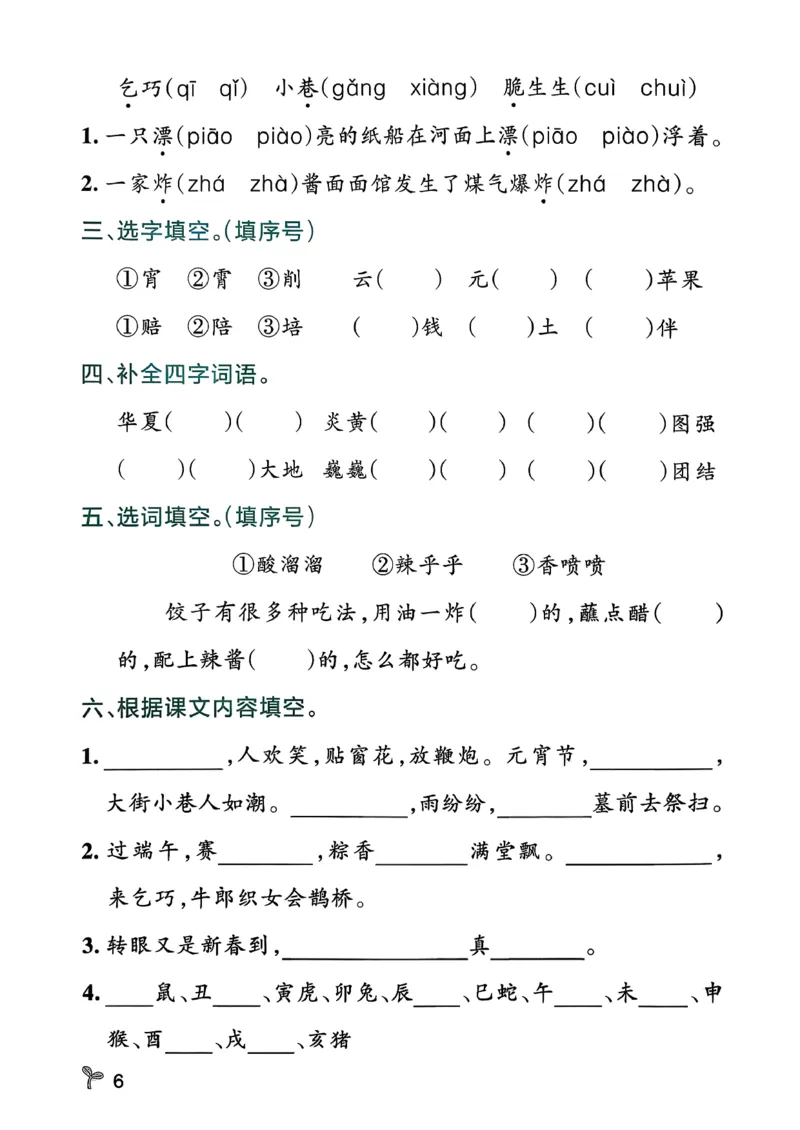 乞巧(qī qǐ) 小巷(gǎng xiàng) 脆生生(cuì chuì)

1.一只漂(piāo piào)亮的纸船在河面上漂(piāo piào)浮着。

2.一家炸(zhá zhà)酱面面馆发生了煤气爆炸(zhá zhà)。

三、选字填空。(填序号)

①宵 ②霄 ③削 云( ) 元( ) ( )苹果

①赔 ②陪 ③培 ( )钱 ( )土 ( )伴

四、补全四字词语。

华夏( )( ) 炎黄( )( ) ( )( )图强

( )( )大地 巍巍( )( ) ( )( )团结

五、选词填空。(填序号)

①酸溜溜 ②辣乎乎 ③香喷喷

饺子有很多种吃法,用油一炸( )的,蘸点醋( )的,配上辣酱( )的,怎么都好吃。

六、根据课文内容填空。

1.____,人欢笑,贴窗花,放鞭炮。元宵节,____,大街小巷人如潮。____,雨纷纷,____墓前去祭扫。

2.过端午,赛____,粽香____满堂飘。____,来乞巧,牛郎织女会鹊桥。

3.转眼又是新春到,____真____。

4.____鼠、丑____、寅虎、卯兔、辰____、巳蛇、午____、未____、申猴、酉____、戌____、亥猪

6